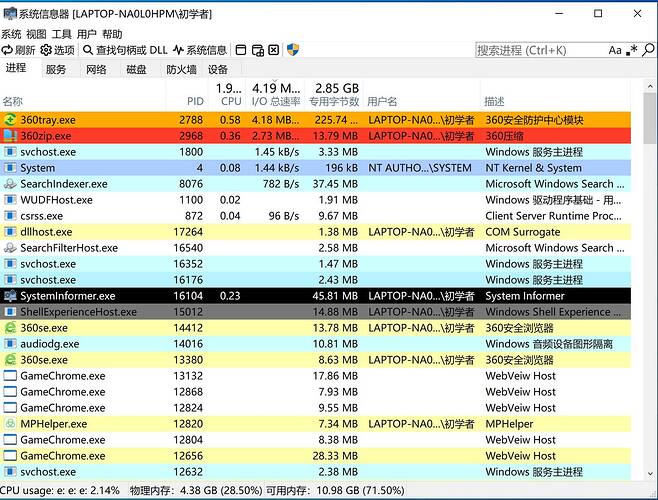 系统信息器 [LAPTOP-NA0L0HPM\初学者]

系统 视图 工具 用户 帮助

刷新 选项 查找句柄或 DLL 系统信息 搜索进程 (Ctrl+K) Aa .*

进程 服务 网络 磁盘 防火墙 设备

| 名称 | PID | 1.9... CPU | 4.19 M... I/O 总速率 | 2.85 GB 专用字节数 | 用户名 | 描述 |
|---|---|---|---|---|---|---|
| 360tray.exe | 2788 | 0.58 | 4.18 MB... | 225.74 ... | LAPTOP-NA0...\初学者 | 360安全防护中心模块 |
| 360zip.exe | 2968 | 0.36 | 2.73 MB... | 13.79 MB | LAPTOP-NA0...\初学者 | 360压缩 |
| svchost.exe | 1800 | | 1.45 kB/s | 3.33 MB | | Windows 服务主进程 |
| System | 4 | 0.08 | 1.44 kB/s | 196 kB | NT AUTHO...\SYSTEM | NT Kernel & System |
| SearchIndexer.exe | 8076 | | 782 B/s | 37.45 MB | | Microsoft Windows Search ... |
| WUDFHost.exe | 1100 | 0.02 | | 1.91 MB | | Windows 驱动程序基础 - 用... |
| csrss.exe | 872 | 0.04 | 96 B/s | 9.67 MB | | Client Server Runtime Proc... |
| dllhost.exe | 17264 | | | 1.38 MB | LAPTOP-NA0...\初学者 | COM Surrogate |
| SearchFilterHost.exe | 16540 | | | 2.58 MB | | Microsoft Windows Search ... |
| svchost.exe | 16352 | | | 1.47 MB | | Windows 服务主进程 |
| svchost.exe | 16176 | | | 2.43 MB | | Windows 服务主进程 |
| SystemInformer.exe | 16104 | 0.23 | | 45.81 MB | LAPTOP-NA0...\初学者 | System Informer |
| ShellExperienceHost.exe | 15012 | | | 14.88 MB | LAPTOP-NA0...\初学者 | Windows Shell Experience ... |
| 360se.exe | 14412 | | | 13.78 MB | LAPTOP-NA0...\初学者 | 360安全浏览器 |
| audiodg.exe | 14016 | | | 10.81 MB | | Windows 音频设备图形隔离 |
| 360se.exe | 13380 | | | 8.63 MB | LAPTOP-NA0...\初学者 | 360安全浏览器 |
| GameChrome.exe | 13132 | | | 17.86 MB | | WebVeiw Host |
| GameChrome.exe | 12868 | | | 7.93 MB | | WebVeiw Host |
| GameChrome.exe | 12824 | | | 9.55 MB | | WebVeiw Host |
| MPHelper.exe | 12820 | | | 7.34 MB | LAPTOP-NA0...\初学者 | MPHelper |
| GameChrome.exe | 12804 | | | 8.38 MB | | WebVeiw Host |
| GameChrome.exe | 12656 | | | 28.33 MB | | WebVeiw Host |
| svchost.exe | 12632 | | | 2.38 MB | | Windows 服务主进程 |

CPU usage: e: e: e: 2.14% 物理内存: 4.38 GB (28.50%) 可用内存: 10.98 GB (71.50%)